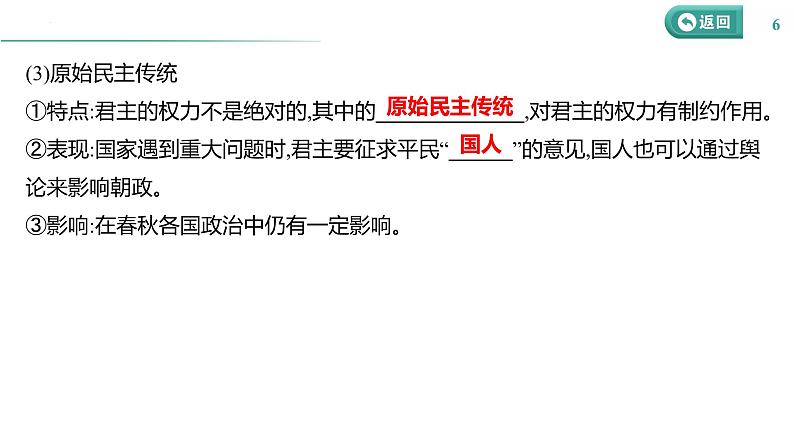 返回

6

(3)原始民主传统

①特点:君主的权力不是绝对的,其中的原始民主传统,对君主的权力有制约作用。

②表现:国家遇到重大问题时,君主要征求平民“国人”的意见,国人也可以通过舆论来影响朝政。

③影响:在春秋各国政治中仍有一定影响。